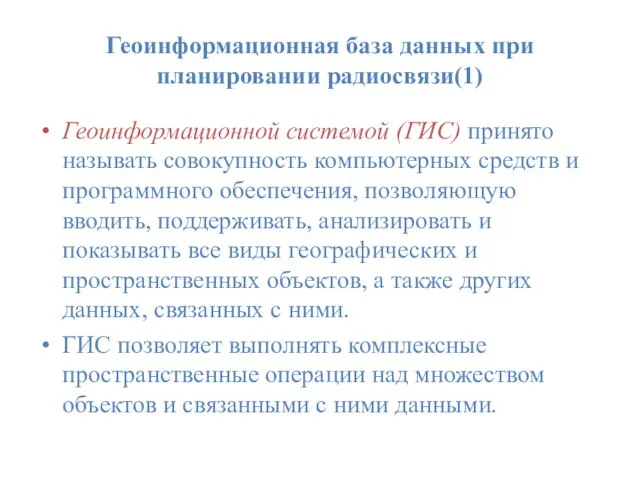 Геоинформационная база данных при планировании радиосвязи(1)

• Геоинформационной системой (ГИС) принято называть совокупность компьютерных средств и программного обеспечения, позволяющую вводить, поддерживать, анализировать и показывать все виды географических и пространственных объектов, а также других данных, связанных с ними.

• ГИС позволяет выполнять комплексные пространственные операции над множеством объектов и связанными с ними данными.